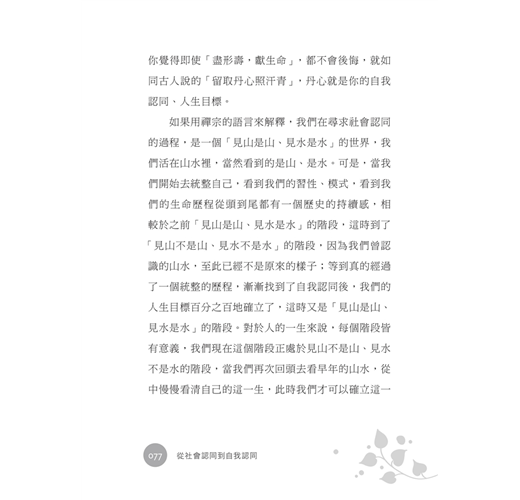 你覺得即使「盡形壽，獻生命」，都不會後悔，就如同古人說的「留取丹心照汗青」，丹心就是你的自我認同、人生目標。

如果用禪宗的語言來解釋，我們在尋求社會認同的過程，是一個「見山是山、見水是水」的世界，我們活在山水裡，當然看到的是山、是水。可是，當我們開始去統整自己，看到我們的習性、模式，看到我們的生命歷程從頭到尾都有一個歷史的持續感，相較於之前「見山是山、見水是水」的階段，這時到了「見山不是山、見水不是水」的階段，因為我們曾認識的山水，至此已經不是原來的樣子；等到真的經過了一個統整的歷程，漸漸找到了自我認同後，我們的人生目標百分之百地確立了，這時又是「見山是山、見水是水」的階段。對於人的一生來說，每個階段皆有意義，我們現在這個階段正處於見山不是山、見水不是水的階段，當我們再次回頭去看早年的山水，從中慢慢看清自己的這一生，此時我們才可以確立這一

077 從社會認同到自我認同